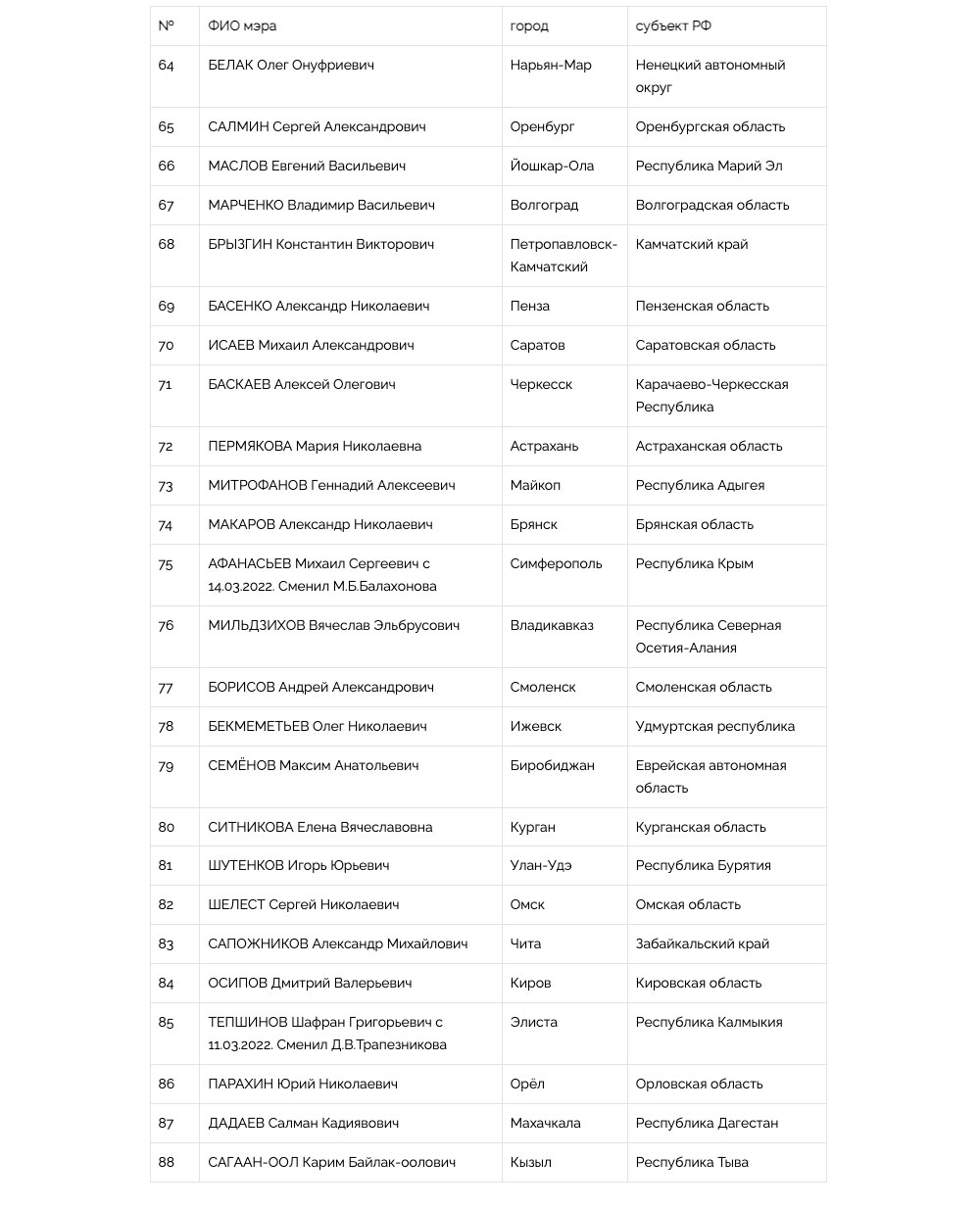 | № | ФИО мэра | город | субъект РФ |
|---|---|---|---|
| 64 | БЕЛАК Олег Онуфриевич | Нарьян-Мар | Ненецкий автономный округ |
| 65 | САЛМИН Сергей Александрович | Оренбург | Оренбургская область |
| 66 | МАСЛОВ Евгений Васильевич | Йошкар-Ола | Республика Марий Эл |
| 67 | МАРЧЕНКО Владимир Васильевич | Волгоград | Волгоградская область |
| 68 | БРЫЗГИН Константин Викторович | Петропавловск-Камчатский | Камчатский край |
| 69 | БАСЕНКО Александр Николаевич | Пенза | Пензенская область |
| 70 | ИСАЕВ Михаил Александрович | Саратов | Саратовская область |
| 71 | БАСКАЕВ Алексей Олегович | Черкесск | Карачаево-Черкесская Республика |
| 72 | ПЕРМЯКОВА Мария Николаевна | Астрахань | Астраханская область |
| 73 | МИТРОФАНОВ Геннадий Алексеевич | Майкоп | Республика Адыгея |
| 74 | МАКАРОВ Александр Николаевич | Брянск | Брянская область |
| 75 | АФАНАСЬЕВ Михаил Сергеевич с 14.03.2022. Сменил М.Б.Балахонова | Симферополь | Республика Крым |
| 76 | МИЛЬДЗИХОВ Вячеслав Эльбрусович | Владикавказ | Республика Северная Осетия-Алания |
| 77 | БОРИСОВ Андрей Александрович | Смоленск | Смоленская область |
| 78 | БЕКМЕМЕТЬЕВ Олег Николаевич | Ижевск | Удмуртская республика |
| 79 | СЕМЁНОВ Максим Анатольевич | Биробиджан | Еврейская автономная область |
| 80 | СИТНИКОВА Елена Вячеславовна | Курган | Курганская область |
| 81 | ШУТЕНКОВ Игорь Юрьевич | Улан-Удэ | Республика Бурятия |
| 82 | ШЕЛЕСТ Сергей Николаевич | Омск | Омская область |
| 83 | САПОЖНИКОВ Александр Михайлович | Чита | Забайкальский край |
| 84 | ОСИПОВ Дмитрий Валерьевич | Киров | Кировская область |
| 85 | ТЕПШИНОВ Шафран Григорьевич с 11.03.2022. Сменил Д.В.Трапезникова | Элиста | Республика Калмыкия |
| 86 | ПАРАХИН Юрий Николаевич | Орёл | Орловская область |
| 87 | ДАДАЕВ Салман Кадиявович | Махачкала | Республика Дагестан |
| 88 | САГААН-ООЛ Карим Байлак-оолович | Кызыл | Республика Тыва |